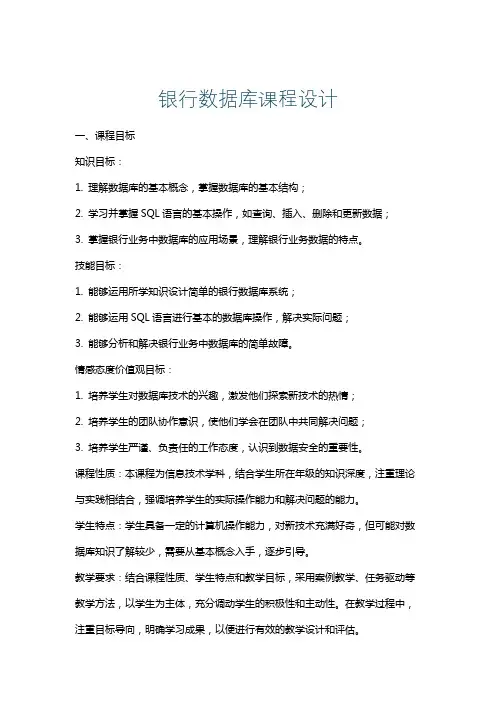 银行数据库课程设计

一、课程目标

知识目标：

1. 理解数据库的基本概念，掌握数据库的基本结构；

2. 学习并掌握 SQL 语言的基本操作，如查询、插入、删除和更新数据；

3. 掌握银行业务中数据库的应用场景，理解银行业务数据的特点。

技能目标：

1. 能够运用所学知识设计简单的银行数据库系统；

2. 能够运用 SQL 语言进行基本的数据库操作，解决实际问题；

3. 能够分析和解决银行业务中数据库的简单故障。

情感态度价值观目标：

1. 培养学生对数据库技术的兴趣，激发他们探索新技术的热情；

2. 培养学生的团队协作意识，使他们学会在团队中共同解决问题；

3. 培养学生严谨、负责任的工作态度，认识到数据安全的重要性。

课程性质：本课程为信息技术学科，结合学生所在年级的知识深度，注重理论与实践相结合，强调培养学生的实际操作能力和解决问题的能力。

学生特点：学生具备一定的计算机操作能力，对新技术充满好奇，但可能对数据库知识了解较少，需要从基本概念入手，逐步引导。

教学要求：结合课程性质、学生特点和教学目标，采用案例教学、任务驱动等教学方法，以学生为主体，充分调动学生的积极性和主动性。在教学过程中，注重目标导向，明确学习成果，以便进行有效的教学设计和评估。